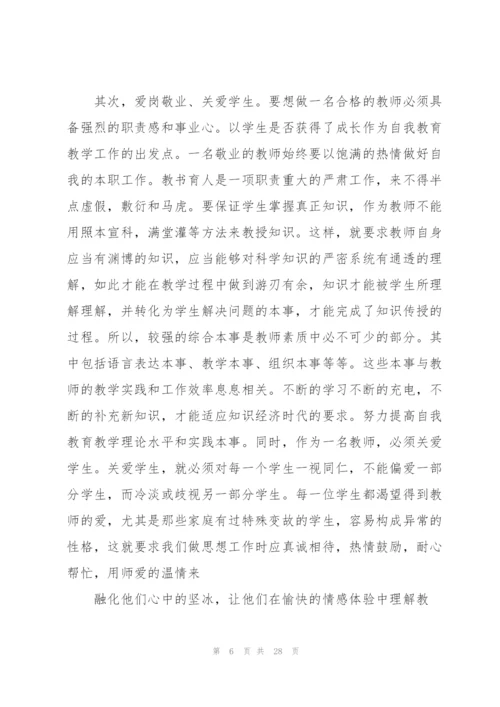 其次，爱岗敬业、关爱学生。要想做一名合格的教师必须具备强烈的职责感和事业心。以学生是否获得了成长作为自我教育教学工作的出发点。一名敬业的教师始终要以饱满的热情做好自我的本职工作。教书育人是一项职责重大的严肃工作，来不得半点虚假，敷衍和马虎。要保证学生掌握真正知识，作为教师不能用照本宣科，满堂灌等方法来教授知识。这样，就要求教师自身应当有渊博的知识，应当能够对科学知识的严密系统有通透的理解，如此才能在教学过程中做到游刃有余，知识才能被学生所理解理解，并转化为学生解决问题的本事，才能完成了知识传授的过程。所以，较强的综合本事是教师素质中必不可少的部分。其中包括语言表达本事、教学本事、组织本事等等。这些本事与教师的教学实践和工作效率息息相关。不断的学习不断的充电，不断的补充新知识，才能适应知识经济时代的要求。努力提高自我教育教学理论水平和实践本事。同时，作为一名教师，必须关爱学生。关爱学生，就必须对每一个学生一视同仁，不能偏爱一部分学生，而冷淡或歧视另一部分学生。每一位学生都渴望得到教师的爱，尤其是那些家庭有过特殊变故的学生，容易构成异常的性格，这就要求我们做思想工作时应真诚相待，热情鼓励，耐心帮忙，用师爱的温情来

融化他们心中的坚冰，让他们在愉快的情感体验中理解教

第 6 页 共 28 页